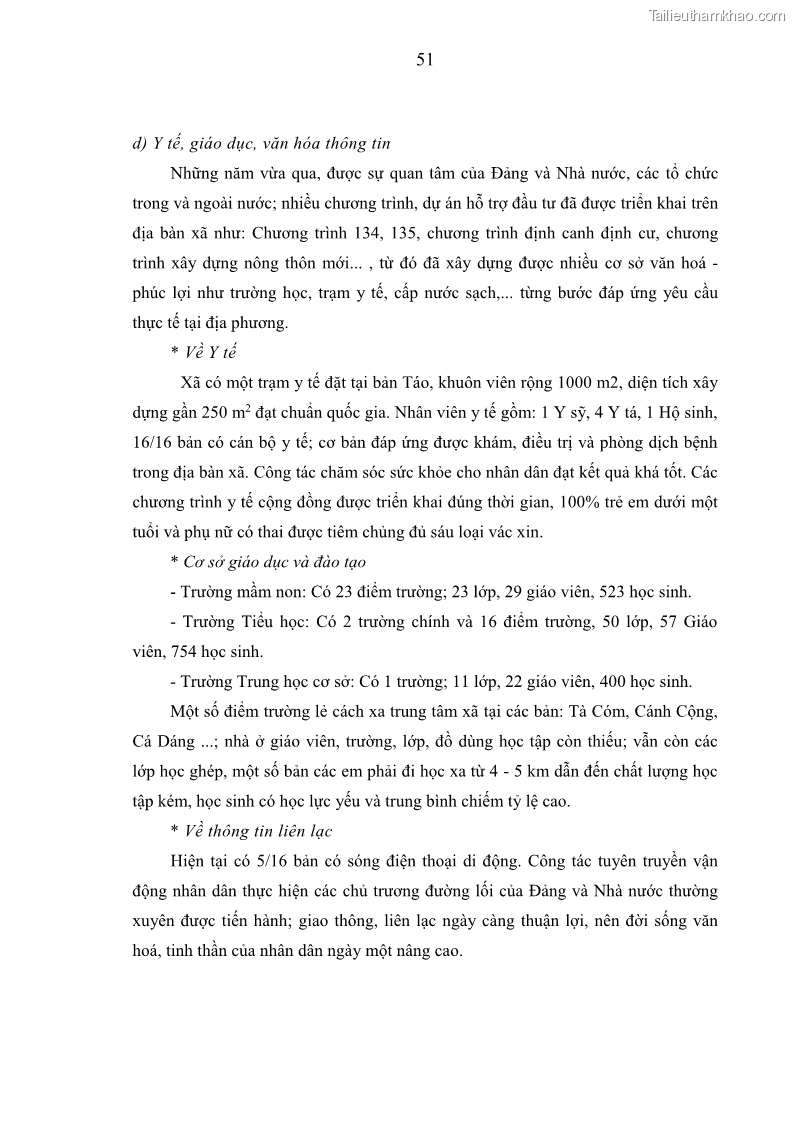 Tailieuthamkhao.com

51

d) Y tế, giáo dục, văn hóa thông tin

Những năm vừa qua, được sự quan tâm của Đảng và Nhà nước, các tổ chức trong và ngoài nước; nhiều chương trình, dự án hỗ trợ đầu tư đã được triển khai trên địa bàn xã như: Chương trình 134, 135, chương trình định canh định cư, chương trình xây dựng nông thôn mới... , từ đó đã xây dựng được nhiều cơ sở văn hoá - phúc lợi như trường học, trạm y tế, cấp nước sạch,... từng bước đáp ứng yêu cầu thực tế tại địa phương.

* Về Y tế

Xã có một trạm y tế đặt tại bản Táo, khuôn viên rộng 1000 m2, diện tích xây dựng gần 250 $m^2$ đạt chuẩn quốc gia. Nhân viên y tế gồm: 1 Y sỹ, 4 Y tá, 1 Hộ sinh, 16/16 bản có cán bộ y tế; cơ bản đáp ứng được khám, điều trị và phòng dịch bệnh trong địa bàn xã. Công tác chăm sóc sức khỏe cho nhân dân đạt kết quả khá tốt. Các chương trình y tế cộng đồng được triển khai đúng thời gian, 100% trẻ em dưới một tuổi và phụ nữ có thai được tiêm chủng đủ sáu loại vác xin.

* Cơ sở giáo dục và đào tạo

- Trường mầm non: Có 23 điểm trường; 23 lớp, 29 giáo viên, 523 học sinh.

- Trường Tiểu học: Có 2 trường chính và 16 điểm trường, 50 lớp, 57 Giáo viên, 754 học sinh.

- Trường Trung học cơ sở: Có 1 trường; 11 lớp, 22 giáo viên, 400 học sinh.

Một số điểm trường lẻ cách xa trung tâm xã tại các bản: Tà Cóm, Cánh Cộng, Cá Dáng ...; nhà ở giáo viên, trường, lớp, đồ dùng học tập còn thiếu; vẫn còn các lớp học ghép, một số bản các em phải đi học xa từ 4 - 5 km dẫn đến chất lượng học tập kém, học sinh có học lực yếu và trung bình chiếm tỷ lệ cao.

* Về thông tin liên lạc

Hiện tại có 5/16 bản có sóng điện thoại di động. Công tác tuyên truyền vận động nhân dân thực hiện các chủ trương đường lối của Đảng và Nhà nước thường xuyên được tiến hành; giao thông, liên lạc ngày càng thuận lợi, nên đời sống văn hoá, tinh thần của nhân dân ngày một nâng cao.